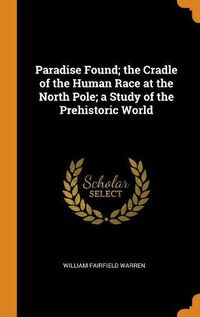 Paradise Found; the Cradle of the Human Race at the North Pole; a Study of the Prehistoric World

Scholar
SELECT

WILLIAM FAIRFIELD WARREN